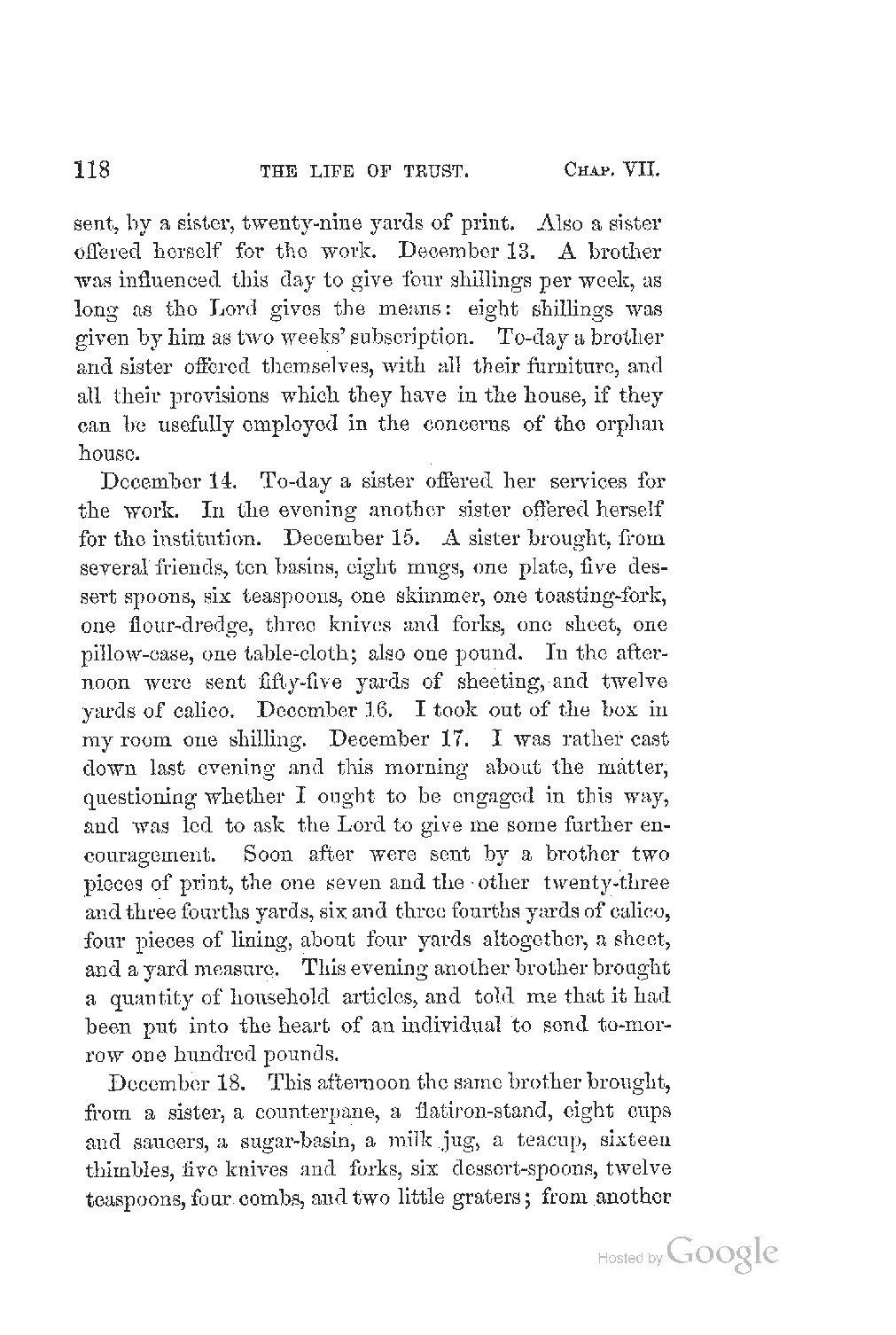 118 THE LIFE OF TRUST. CHAP. VII.

sent, by a sister, twenty-nine yards of print. Also a sister offered herself for the work. December 13. A brother was influenced this day to give four shillings per week, as long as the Lord gives the means: eight shillings was given by him as two weeks' subscription. To-day a brother and sister offered themselves, with all their furniture, and all their provisions which they have in the house, if they can be usefully employed in the concerns of the orphan house.

December 14. To-day a sister offered her services for the work. In the evening another sister offered herself for the institution. December 15. A sister brought, from several friends, ten basins, eight mugs, one plate, five dessert spoons, six teaspoons, one skimmer, one toasting-fork, one flour-dredge, three knives and forks, one sheet, one pillow-case, one table-cloth; also one pound. In the afternoon were sent fifty-five yards of sheeting, and twelve yards of calico. December 16. I took out of the box in my room one shilling. December 17. I was rather cast down last evening and this morning about the matter, questioning whether I ought to be engaged in this way, and was led to ask the Lord to give me some further encouragement. Soon after were sent by a brother two pieces of print, the one seven and the other twenty-three and three fourths yards, six and three fourths yards of calico, four pieces of lining, about four yards altogether, a sheet, and a yard measure. This evening another brother brought a quantity of household articles, and told me that it had been put into the heart of an individual to send to-morrow one hundred pounds.

December 18. This afternoon the same brother brought, from a sister, a counterpane, a flatiron-stand, eight cups and saucers, a sugar-basin, a milk jug, a teacup, sixteen thimbles, five knives and forks, six dessert-spoons, twelve teaspoons, four combs, and two little graters; from another

Hosted by Google